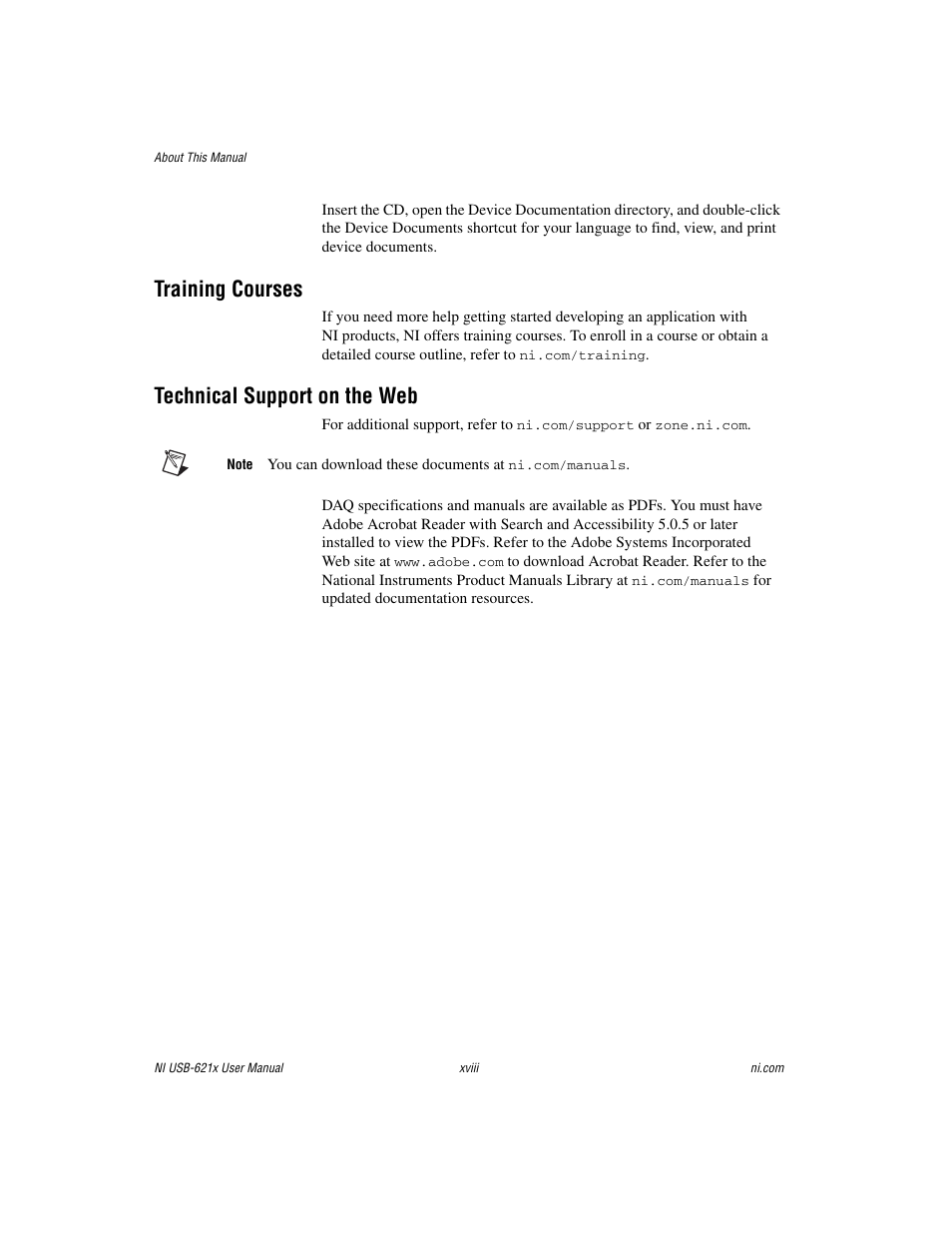 About This Manual

Insert the CD, open the Device Documentation directory, and double-click the Device Documents shortcut for your language to find, view, and print device documents.

Training Courses

If you need more help getting started developing an application with NI products, NI offers training courses. To enroll in a course or obtain a detailed course outline, refer to ni.com/training.

Technical Support on the Web

For additional support, refer to ni.com/support or zone.ni.com.

Note You can download these documents at ni.com/manuals.

DAQ specifications and manuals are available as PDFs. You must have Adobe Acrobat Reader with Search and Accessibility 5.0.5 or later installed to view the PDFs. Refer to the Adobe Systems Incorporated Web site at www.adobe.com to download Acrobat Reader. Refer to the National Instruments Product Manuals Library at ni.com/manuals for updated documentation resources.

NI USB-621x User Manual xviii ni.com